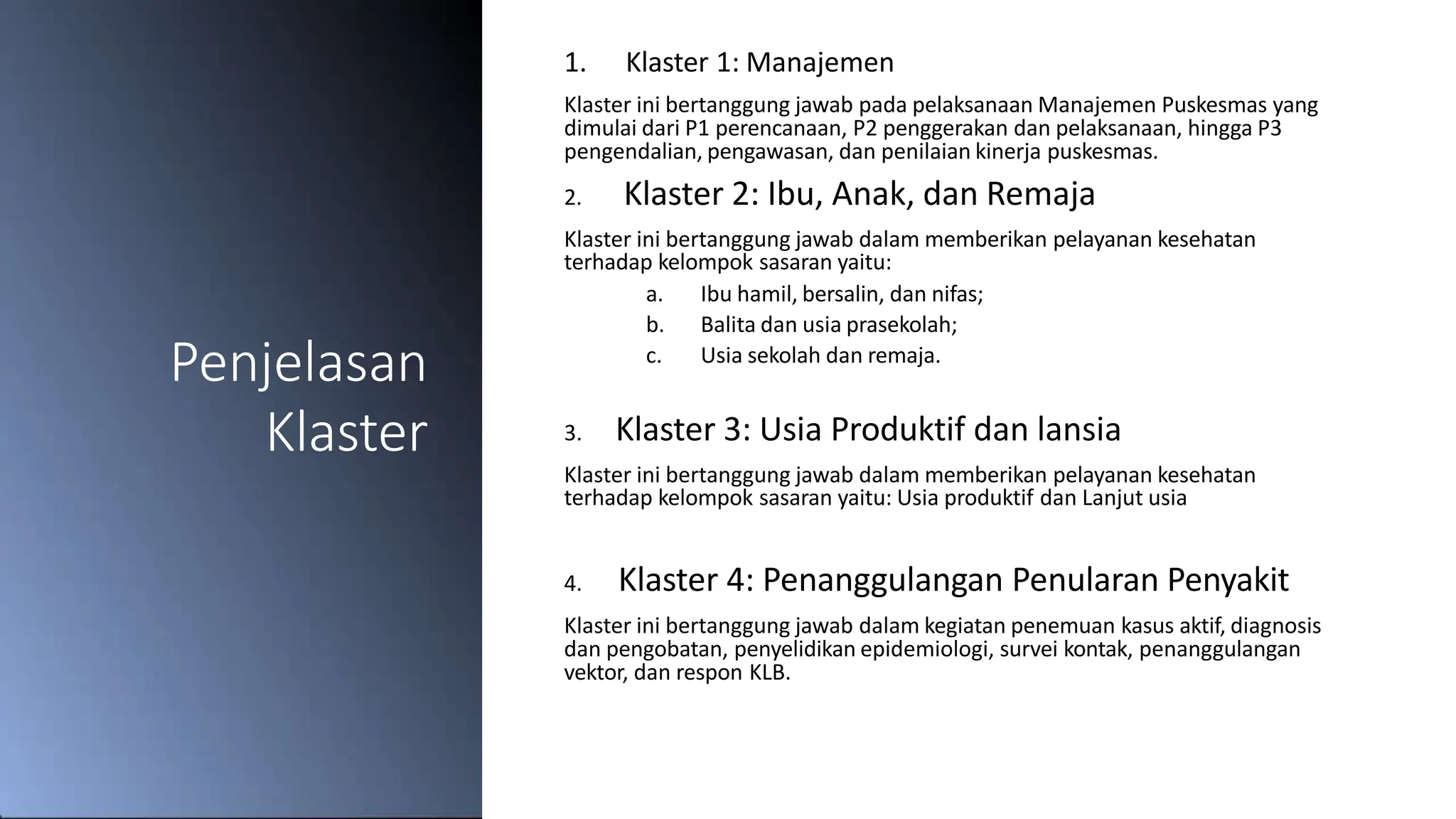 Penjelasan Klaster

1. Klaster 1: Manajemen

Klaster ini bertanggung jawab pada pelaksanaan Manajemen Puskesmas yang dimulai dari P1 perencanaan, P2 penggerakan dan pelaksanaan, hingga P3 pengendalian, pengawasan, dan penilaian kinerja puskesmas.

2. Klaster 2: Ibu, Anak, dan Remaja

Klaster ini bertanggung jawab dalam memberikan pelayanan kesehatan terhadap kelompok sasaran yaitu:

a. Ibu hamil, bersalin, dan nifas;
b. Balita dan usia prasekolah;
c. Usia sekolah dan remaja.

3. Klaster 3: Usia Produktif dan lansia

Klaster ini bertanggung jawab dalam memberikan pelayanan kesehatan terhadap kelompok sasaran yaitu: Usia produktif dan Lanjut usia

4. Klaster 4: Penanggulangan Penularan Penyakit

Klaster ini bertanggung jawab dalam kegiatan penemuan kasus aktif, diagnosis dan pengobatan, penyelidikan epidemiologi, survei kontak, penanggulangan vektor, dan respon KLB.